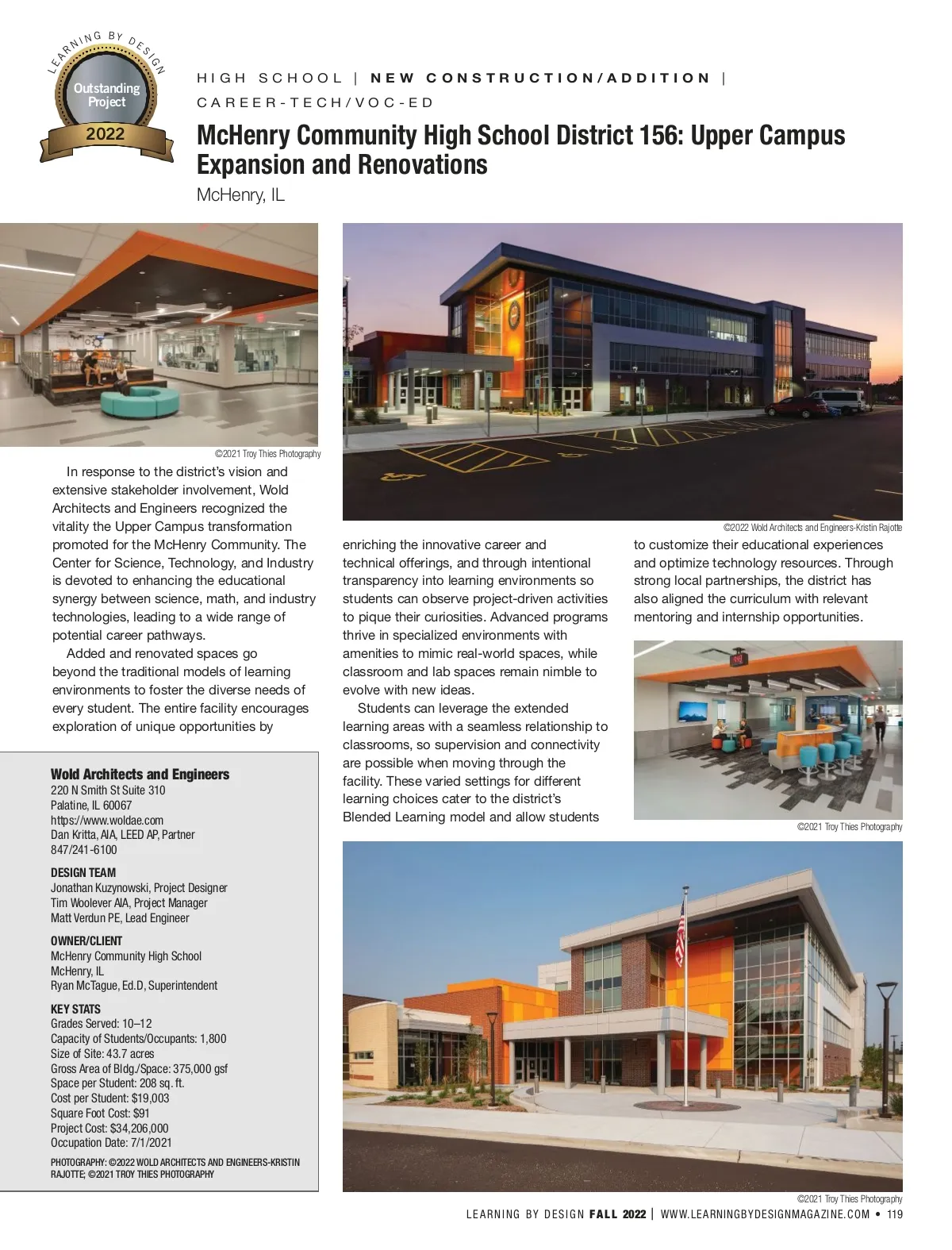 LEARNING BY DESIGN
Outstanding Project
2022

HIGH SCHOOL | NEW CONSTRUCTION/ADDITION | CAREER-TECH/VOC-ED

McHenry Community High School District 156: Upper Campus Expansion and Renovations

McHenry, IL

©2021 Troy Thies Photography

©2022 Wold Architects and Engineers-Kristin Rajotte

In response to the district's vision and extensive stakeholder involvement, Wold Architects and Engineers recognized the vitality the Upper Campus transformation promoted for the McHenry Community. The Center for Science, Technology, and Industry is devoted to enhancing the educational synergy between science, math, and industry technologies, leading to a wide range of potential career pathways.

Added and renovated spaces go beyond the traditional models of learning environments to foster the diverse needs of every student. The entire facility encourages exploration of unique opportunities by enriching the innovative career and technical offerings, and through intentional transparency into learning environments so students can observe project-driven activities to pique their curiosities. Advanced programs thrive in specialized environments with amenities to mimic real-world spaces, while classroom and lab spaces remain nimble to evolve with new ideas.

Students can leverage the extended learning areas with a seamless relationship to classrooms, so supervision and connectivity are possible when moving through the facility. These varied settings for different learning choices cater to the district's Blended Learning model and allow students to customize their educational experiences and optimize technology resources. Through strong local partnerships, the district has also aligned the curriculum with relevant mentoring and internship opportunities.

©2021 Troy Thies Photography

Wold Architects and Engineers
220 N Smith St Suite 310
Palatine, IL 60067
https://www.woldae.com
Dan Kritta, AIA, LEED AP, Partner
847/241-6100

DESIGN TEAM
Jonathan Kuzynowski, Project Designer
Tim Woolever AIA, Project Manager
Matt Verdun PE, Lead Engineer

OWNER/CLIENT
McHenry Community High School
McHenry, IL
Ryan McTague, Ed.D, Superintendent

KEY STATS
Grades Served: 10–12
Capacity of Students/Occupants: 1,800
Size of Site: 43.7 acres
Gross Area of Bldg./Space: 375,000 gsf
Space per Student: 208 sq. ft.
Cost per Student: $19,003
Square Foot Cost: $91
Project Cost: $34,206,000
Occupation Date: 7/1/2021

PHOTOGRAPHY: ©2022 WOLD ARCHITECTS AND ENGINEERS-KRISTIN RAJOTTE; ©2021 TROY THIES PHOTOGRAPHY

©2021 Troy Thies Photography

LEARNING BY DESIGN FALL 2022 | WWW.LEARNINGBYDESIGNMAGAZINE.COM • 119